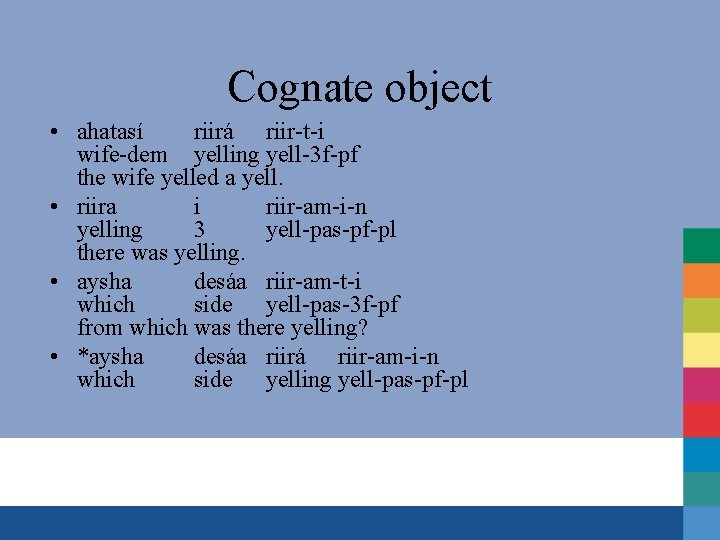 Cognate object

• ahatasí riirá riir-t-i
wife-dem yelling yell-3f-pf
the wife yelled a yell.

• riira i riir-am-i-n
yelling 3 yell-pas-pf-pl
there was yelling.

• aysha desáa riir-am-t-i
which side yell-pas-3f-pf
from which was there yelling?

• *aysha desáa riirá riir-am-i-n
which side yelling yell-pas-pf-pl